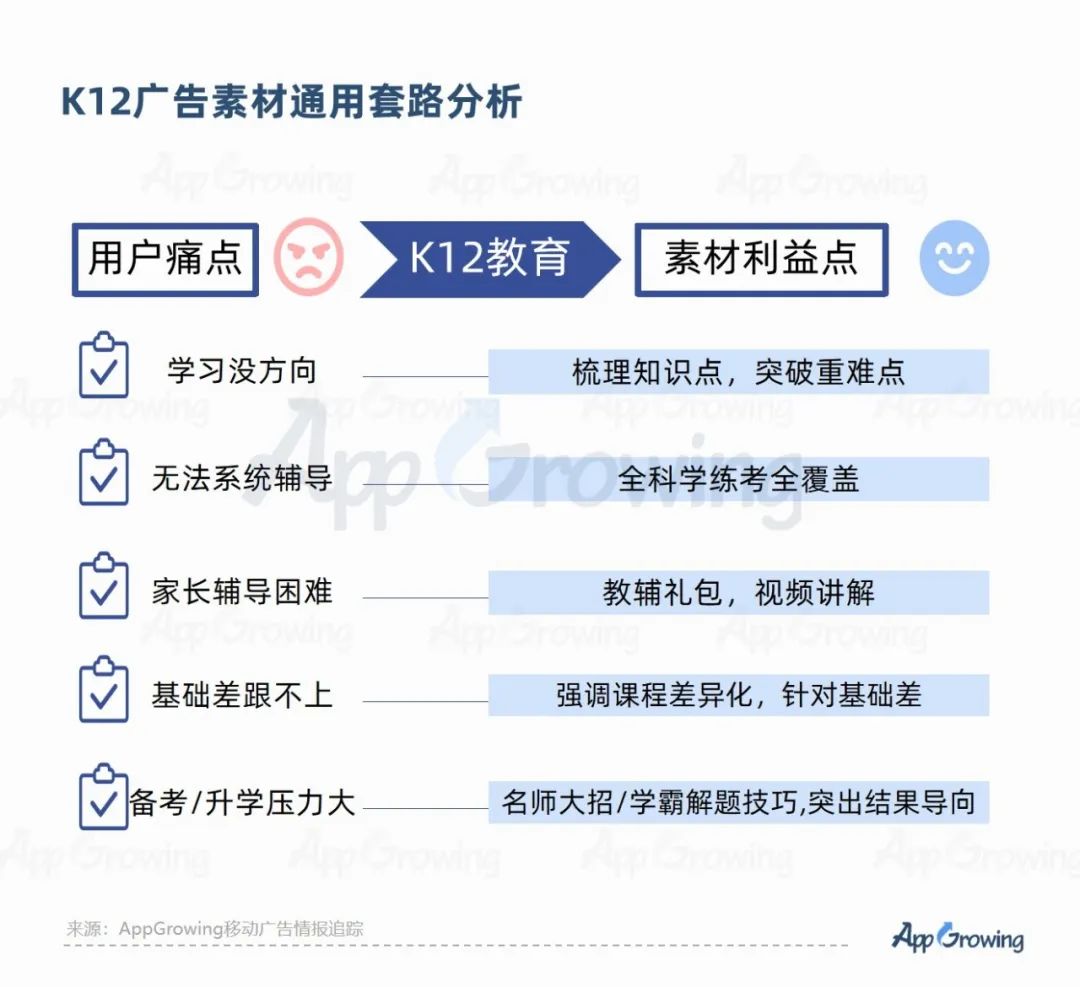 K12广告素材通用套路分析

用户痛点

K12教育

素材利益点

学习没方向

梳理知识点，突破重难点

无法系统辅导

全科学练考全覆盖

家长辅导困难

教辅礼包，视频讲解

基础差跟不上

强调课程差异化，针对基础差

备考/升学压力大

名师大招/学霸解题技巧,突出结果导向

来源：AppGrowing移动广告情报追踪

AppGrowing